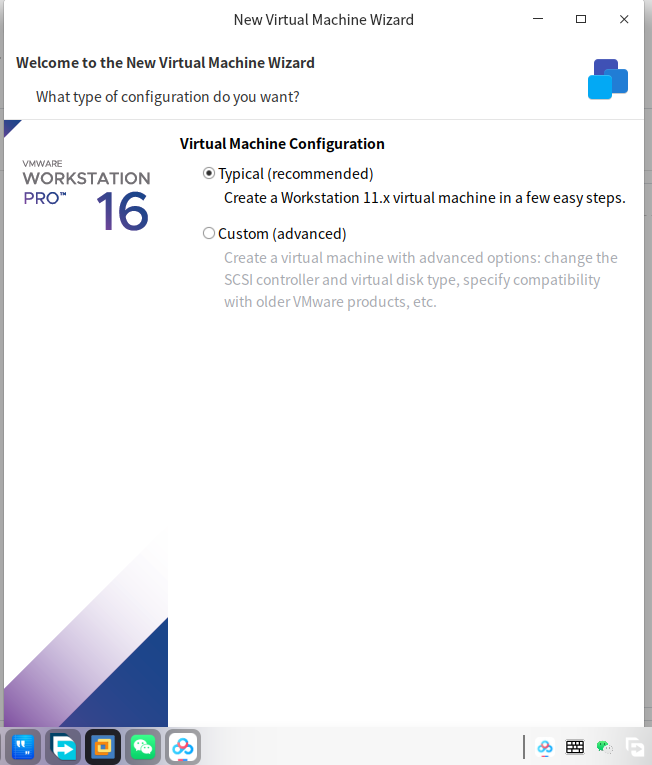 New Virtual Machine Wizard

Welcome to the New Virtual Machine Wizard

What type of configuration do you want?

VMWARE
WORKSTATION
PRO™ 16

Virtual Machine Configuration

Typical (recommended)
Create a Workstation 11.x virtual machine in a few easy steps.

Custom (advanced)
Create a virtual machine with advanced options: change the SCSI controller and virtual disk type, specify compatibility with older VMware products, etc.